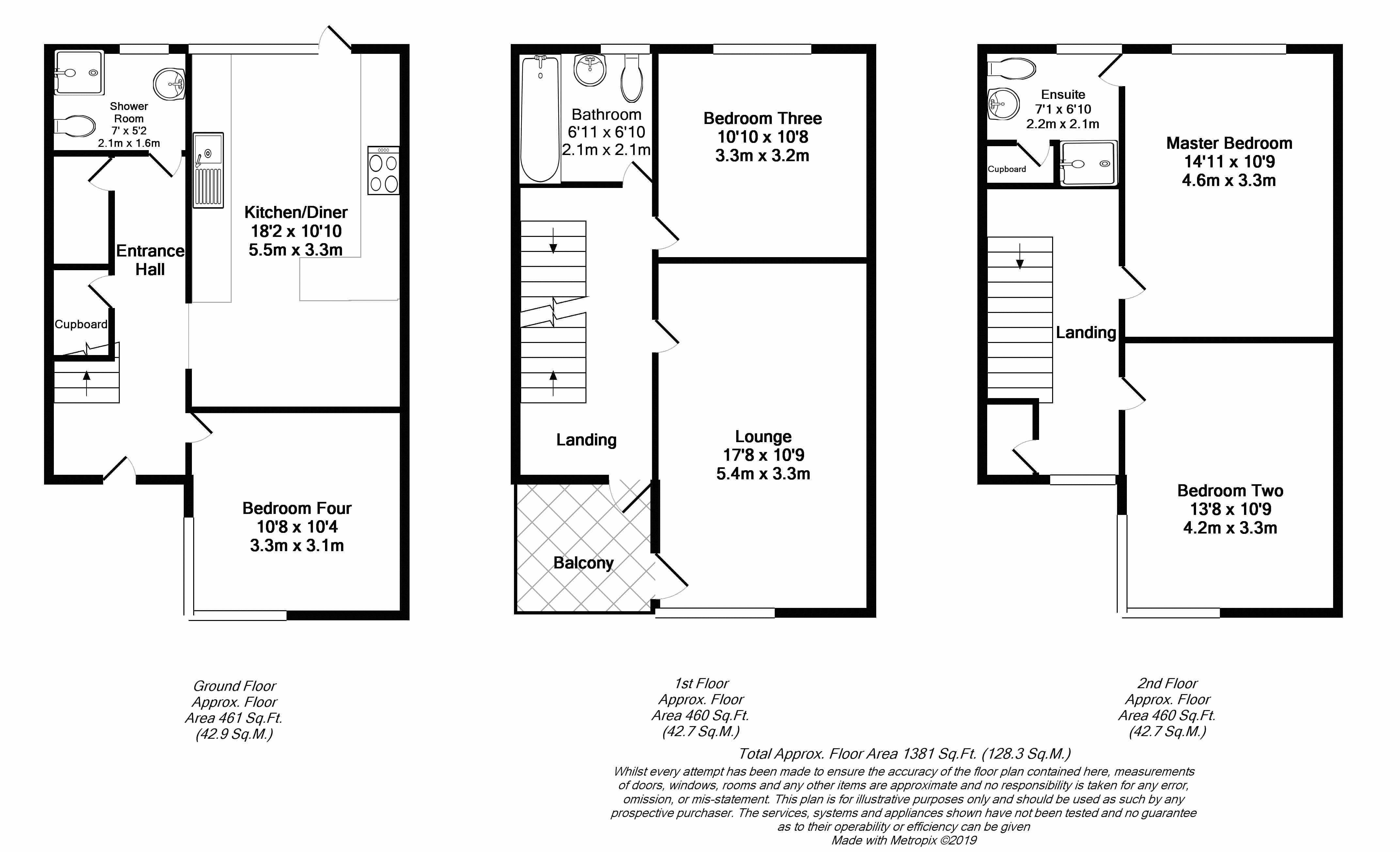 Shower Room
7' x 5'2
2.1m x 1.6m

Kitchen/Diner
18'2 x 10'10
5.5m x 3.3m

Entrance Hall

Cupboard

Bedroom Four
10'8 x 10'4
3.3m x 3.1m

Bathroom
6'11 x 6'10
2.1m x 2.1m

Bedroom Three
10'10 x 10'8
3.3m x 3.2m

Landing

Lounge
17'8 x 10'9
5.4m x 3.3m

Balcony

Ensuite
7'1 x 6'10
2.2m x 2.1m

Cupboard

Master Bedroom
14'11 x 10'9
4.6m x 3.3m

Landing

Bedroom Two
13'8 x 10'9
4.2m x 3.3m

Ground Floor
Approx. Floor
Area 461 Sq.Ft.
(42.9 Sq.M.)

1st Floor
Approx. Floor
Area 460 Sq.Ft.
(42.7 Sq.M.)

2nd Floor
Approx. Floor
Area 460 Sq.Ft.
(42.7 Sq.M.)

Total Approx. Floor Area 1381 Sq.Ft. (128.3 Sq.M.)
Whilst every attempt has been made to ensure the accuracy of the floor plan contained here, measurements of doors, windows, rooms and any other items are approximate and no responsibility is taken for any error, omission, or mis-statement. This plan is for illustrative purposes only and should be used as such by any prospective purchaser. The services, systems and appliances shown have not been tested and no guarantee as to their operability or efficiency can be given
Made with Metropix ©2019